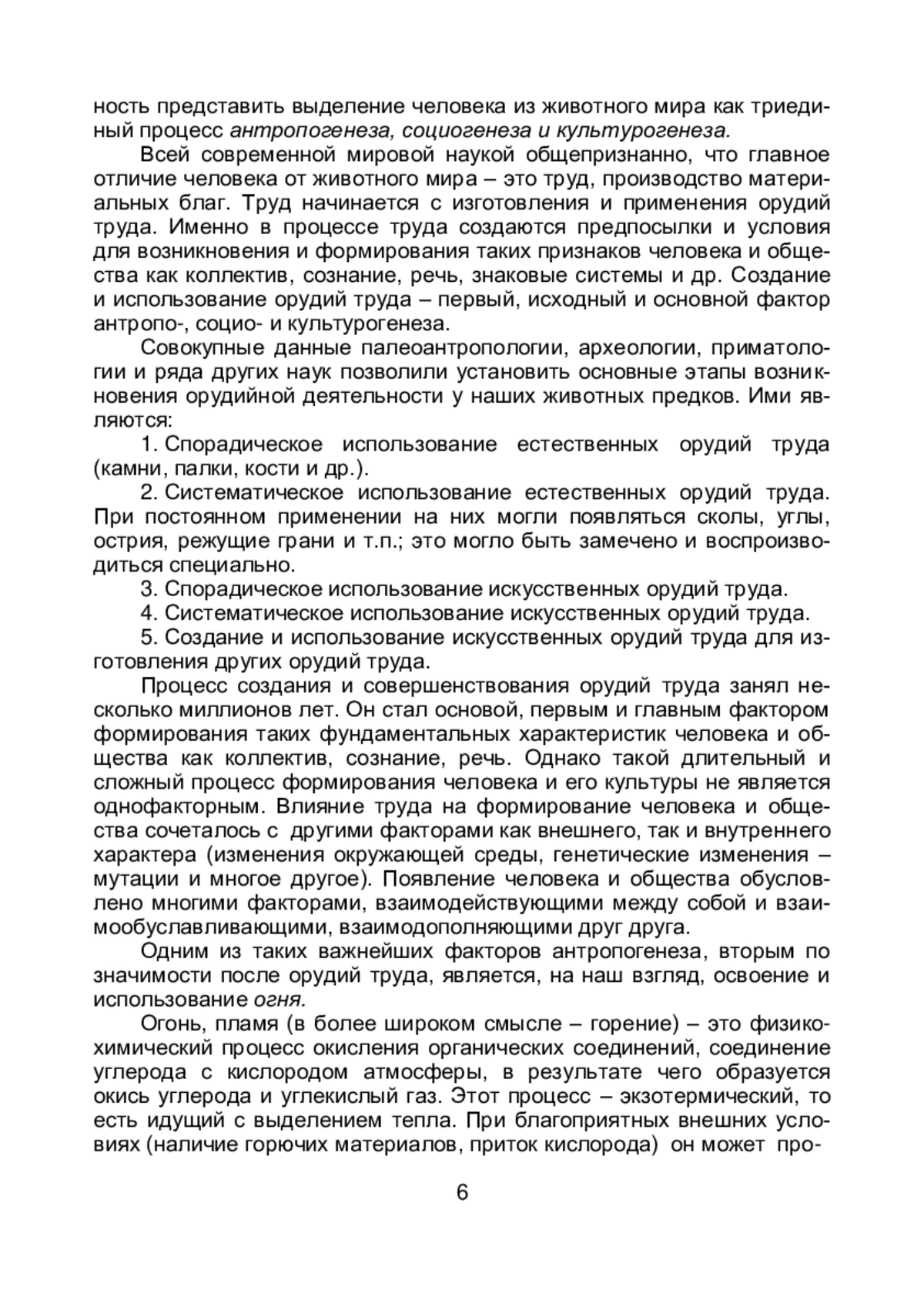 ность представить выделение человека из животного мира как триединый процесс антропогенеза, социогенеза и культурогенеза.

Всей современной мировой наукой общепризнанно, что главное отличие человека от животного мира – это труд, производство материальных благ. Труд начинается с изготовления и применения орудий труда. Именно в процессе труда создаются предпосылки и условия для возникновения и формирования таких признаков человека и общества как коллектив, сознание, речь, знаковые системы и др. Создание и использование орудий труда – первый, исходный и основной фактор антропо-, социо- и культурогенеза.

Совокупные данные палеоантропологии, археологии, приматологии и ряда других наук позволили установить основные этапы возникновения орудийной деятельности у наших животных предков. Ими являются:

1. Спорадическое использование естественных орудий труда (камни, палки, кости и др.).

2. Систематическое использование естественных орудий труда. При постоянном применении на них могли появляться сколы, углы, острия, режущие грани и т.п.; это могло быть замечено и воспроизводиться специально.

3. Спорадическое использование искусственных орудий труда.

4. Систематическое использование искусственных орудий труда.

5. Создание и использование искусственных орудий труда для изготовления других орудий труда.

Процесс создания и совершенствования орудий труда занял несколько миллионов лет. Он стал основой, первым и главным фактором формирования таких фундаментальных характеристик человека и общества как коллектив, сознание, речь. Однако такой длительный и сложный процесс формирования человека и его культуры не является однофакторным. Влияние труда на формирование человека и общества сочеталось с другими факторами как внешнего, так и внутреннего характера (изменения окружающей среды, генетические изменения – мутации и многое другое). Появление человека и общества обусловлено многими факторами, взаимодействующими между собой и взаимообуславливающими, взаимодополняющими друг друга.

Одним из таких важнейших факторов антропогенеза, вторым по значимости после орудий труда, является, на наш взгляд, освоение и использование огня.

Огонь, пламя (в более широком смысле – горение) – это физико-химический процесс окисления органических соединений, соединение углерода с кислородом атмосферы, в результате чего образуется окись углерода и углекислый газ. Этот процесс – экзотермический, то есть идущий с выделением тепла. При благоприятных внешних условиях (наличие горючих материалов, приток кислорода) он может про-

6